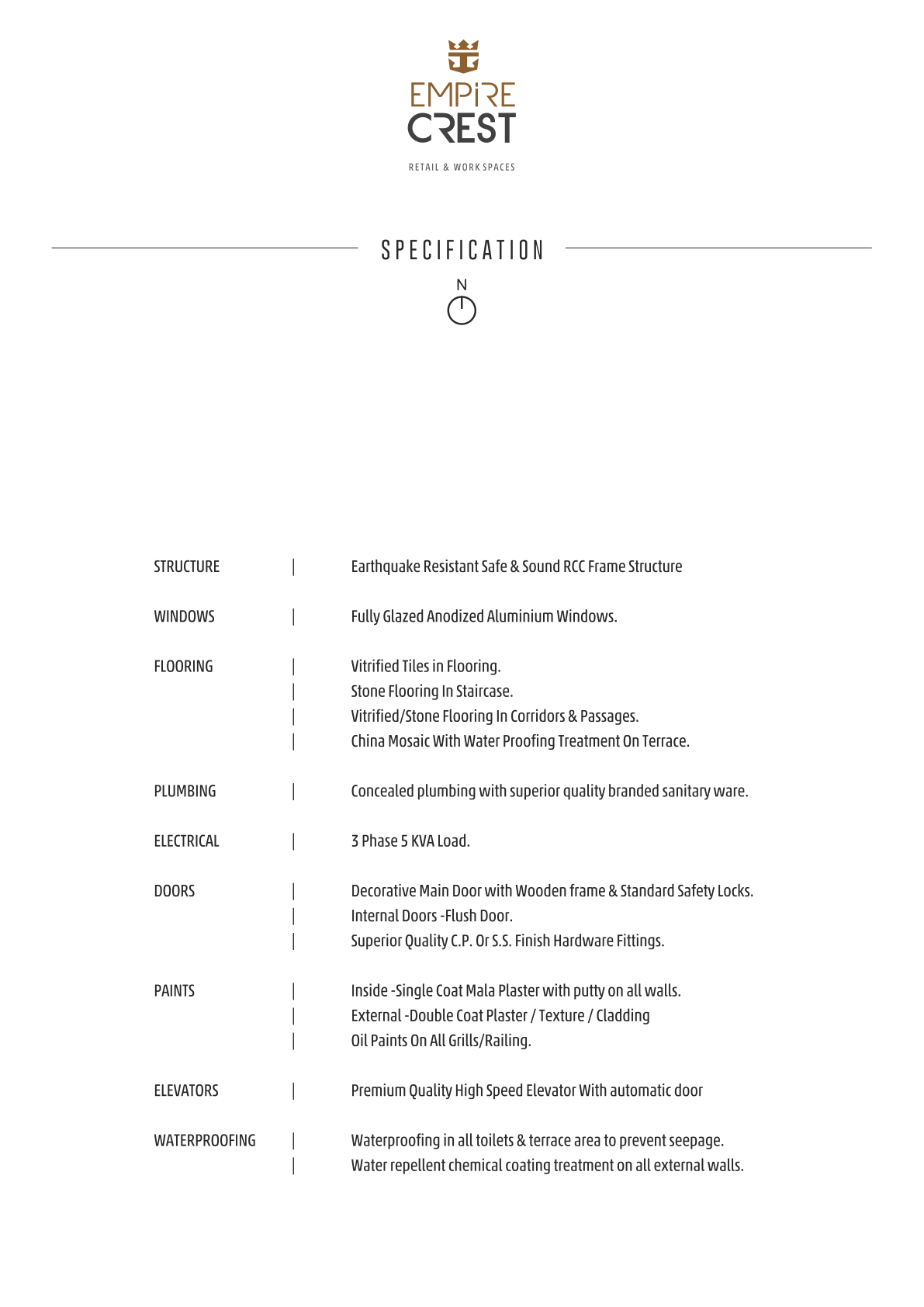 EMPIRE CREST

RETAIL & WORK SPACES

SPECIFICATION

N

STRUCTURE | Earthquake Resistant Safe & Sound RCC Frame Structure

WINDOWS | Fully Glazed Anodized Aluminium Windows.

FLOORING | Vitrified Tiles in Flooring.
| Stone Flooring In Staircase.
| Vitrified/Stone Flooring In Corridors & Passages.
| China Mosaic With Water Proofing Treatment On Terrace.

PLUMBING | Concealed plumbing with superior quality branded sanitary ware.

ELECTRICAL | 3 Phase 5 KVA Load.

DOORS | Decorative Main Door with Wooden frame & Standard Safety Locks.
| Internal Doors -Flush Door.
| Superior Quality C.P. Or S.S. Finish Hardware Fittings.

PAINTS | Inside -Single Coat Mala Plaster with putty on all walls.
| External -Double Coat Plaster / Texture / Cladding
| Oil Paints On All Grills/Railing.

ELEVATORS | Premium Quality High Speed Elevator With automatic door

WATERPROOFING | Waterproofing in all toilets & terrace area to prevent seepage.
| Water repellent chemical coating treatment on all external walls.